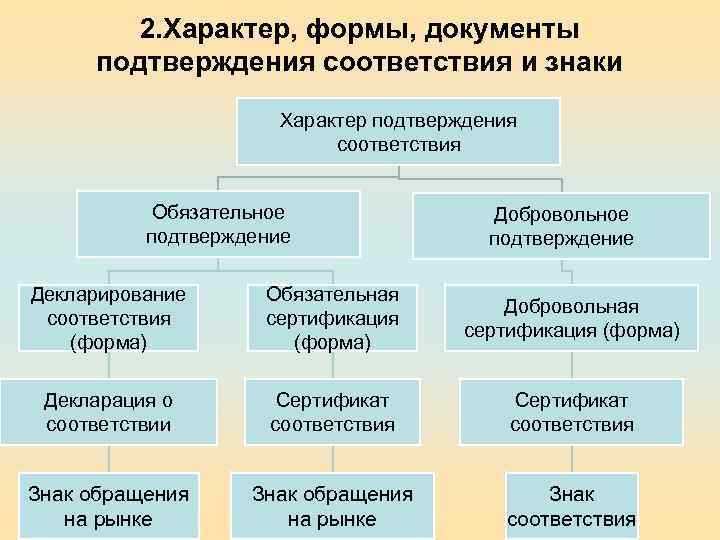 2.Характер, формы, документы подтверждения соответствия и знаки

Характер подтверждения соответствия

Обязательное подтверждение

Добровольное подтверждение

Декларирование соответствия (форма)

Обязательная сертификация (форма)

Добровольная сертификация (форма)

Декларация о соответствии

Сертификат соответствия

Сертификат соответствия

Знак обращения на рынке

Знак обращения на рынке

Знак соответствия